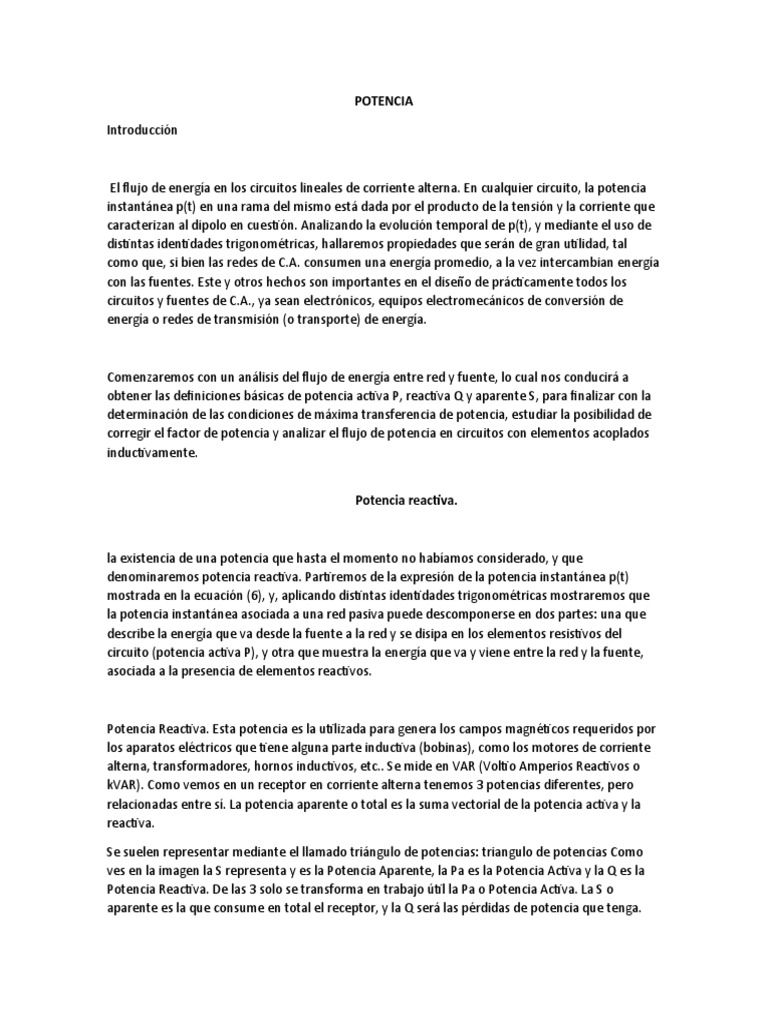 POTENCIA

Introducción

El flujo de energía en los circuitos lineales de corriente alterna. En cualquier circuito, la potencia instantánea p(t) en una rama del mismo está dada por el producto de la tensión y la corriente que caracterizan al dipolo en cuestión. Analizando la evolución temporal de p(t), y mediante el uso de distintas identidades trigonométricas, hallaremos propiedades que serán de gran utilidad, tal como que, si bien las redes de C.A. consumen una energía promedio, a la vez intercambian energía con las fuentes. Este y otros hechos son importantes en el diseño de prácticamente todos los circuitos y fuentes de C.A., ya sean electrónicos, equipos electromecánicos de conversión de energía o redes de transmisión (o transporte) de energía.

Comenzaremos con un análisis del flujo de energía entre red y fuente, lo cual nos conducirá a obtener las definiciones básicas de potencia activa P, reactiva Q y aparente S, para finalizar con la determinación de las condiciones de máxima transferencia de potencia, estudiar la posibilidad de corregir el factor de potencia y analizar el flujo de potencia en circuitos con elementos acoplados inductivamente.

Potencia reactiva.

la existencia de una potencia que hasta el momento no habíamos considerado, y que denominaremos potencia reactiva. Partiremos de la expresión de la potencia instantánea p(t) mostrada en la ecuación (6), y, aplicando distintas identidades trigonométricas mostraremos que la potencia instantánea asociada a una red pasiva puede descomponerse en dos partes: una que describe la energía que va desde la fuente a la red y se disipa en los elementos resistivos del circuito (potencia activa P), y otra que muestra la energía que va y viene entre la red y la fuente, asociada a la presencia de elementos reactivos.

Potencia Reactiva. Esta potencia es la utilizada para genera los campos magnéticos requeridos por los aparatos eléctricos que tiene alguna parte inductiva (bobinas), como los motores de corriente alterna, transformadores, hornos inductivos, etc.. Se mide en VAR (Voltio Amperios Reactivos o kVAR). Como vemos en un receptor en corriente alterna tenemos 3 potencias diferentes, pero relacionadas entre sí. La potencia aparente o total es la suma vectorial de la potencia activa y la reactiva.

Se suelen representar mediante el llamado triángulo de potencias: triangulo de potencias Como ves en la imagen la S representa y es la Potencia Aparente, la Pa es la Potencia Activa y la Q es la Potencia Reactiva. De las 3 solo se transforma en trabajo útil la Pa o Potencia Activa. La S o aparente es la que consume en total el receptor, y la Q será las pérdidas de potencia que tenga.